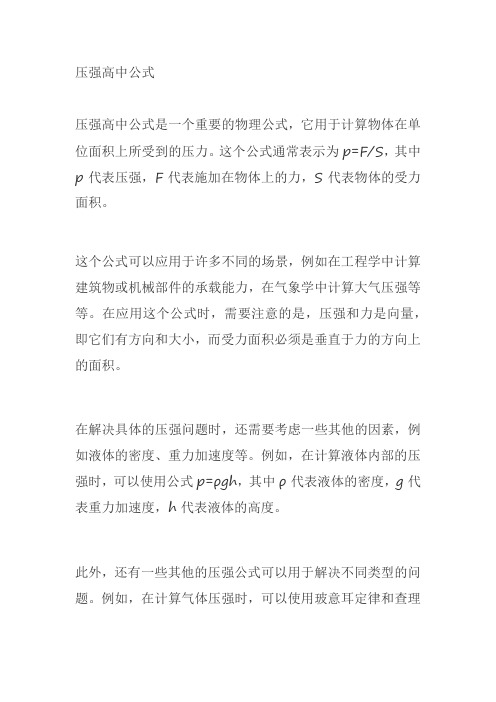 压强高中公式

压强高中公式是一个重要的物理公式，它用于计算物体在单位面积上所受到的压力。这个公式通常表示为 $p=F/S$，其中 $p$ 代表压强，$F$ 代表施加在物体上的力，$S$ 代表物体的受力面积。

这个公式可以应用于许多不同的场景，例如在工程学中计算建筑物或机械部件的承载能力，在气象学中计算大气压强等等。在应用这个公式时，需要注意的是，压强和力是向量，即它们有方向和大小，而受力面积必须是垂直于力的方向上的面积。

在解决具体的压强问题时，还需要考虑一些其他的因素，例如液体的密度、重力加速度等。例如，在计算液体内部的压强时，可以使用公式 $p=\rho gh$，其中 $\rho$ 代表液体的密度，$g$ 代表重力加速度，$h$ 代表液体的高度。

此外，还有一些其他的压强公式可以用于解决不同类型的问题。例如，在计算气体压强时，可以使用玻意耳定律和查理